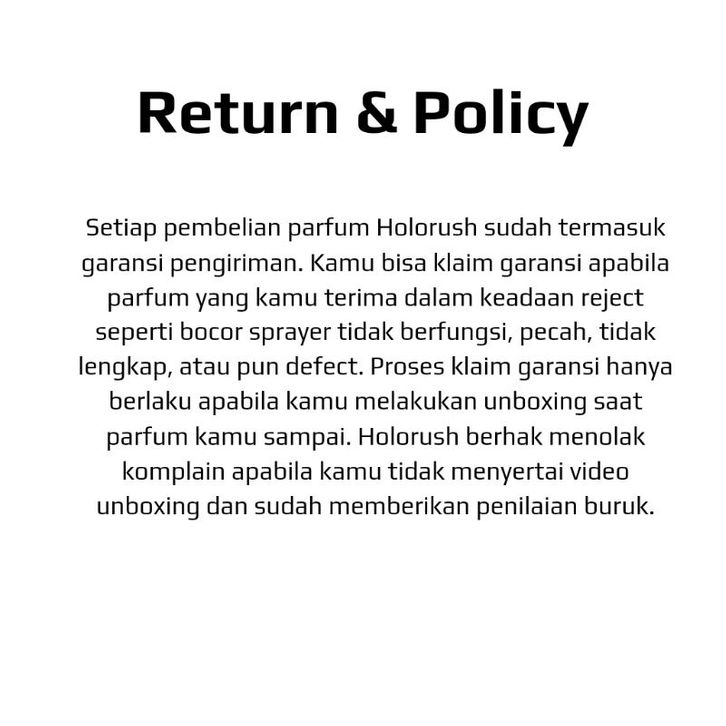 Return & Policy

Setiap pembelian parfum Holorush sudah termasuk garansi pengiriman. Kamu bisa klaim garansi apabila parfum yang kamu terima dalam keadaan reject seperti bocor sprayer tidak berfungsi, pecah, tidak lengkap, atau pun defect. Proses klaim garansi hanya berlaku apabila kamu melakukan unboxing saat parfum kamu sampai. Holorush berhak menolak komplain apabila kamu tidak menyertai video unboxing dan sudah memberikan penilaian buruk.